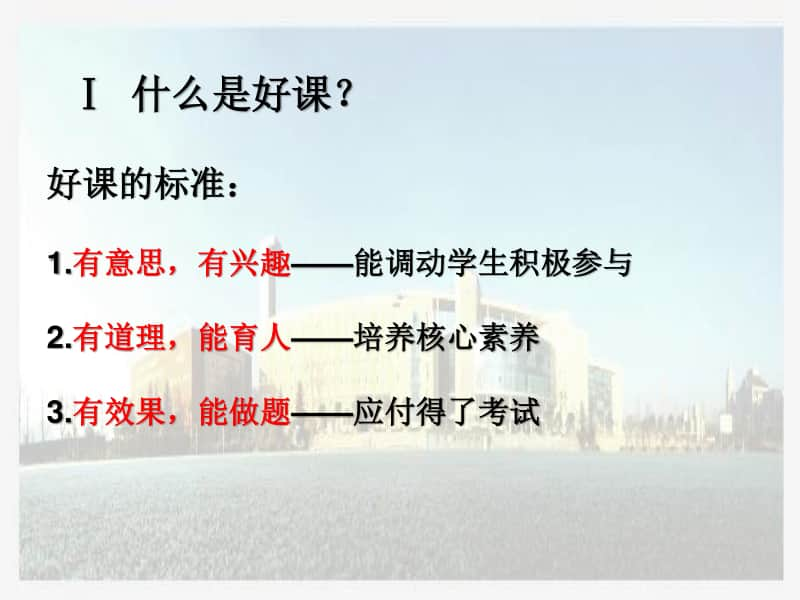 Ⅰ 什么是好课？

好课的标准：

1.有意思，有兴趣——能调动学生积极参与

2.有道理，能育人——培养核心素养

3.有效果，能做题——应付得了考试